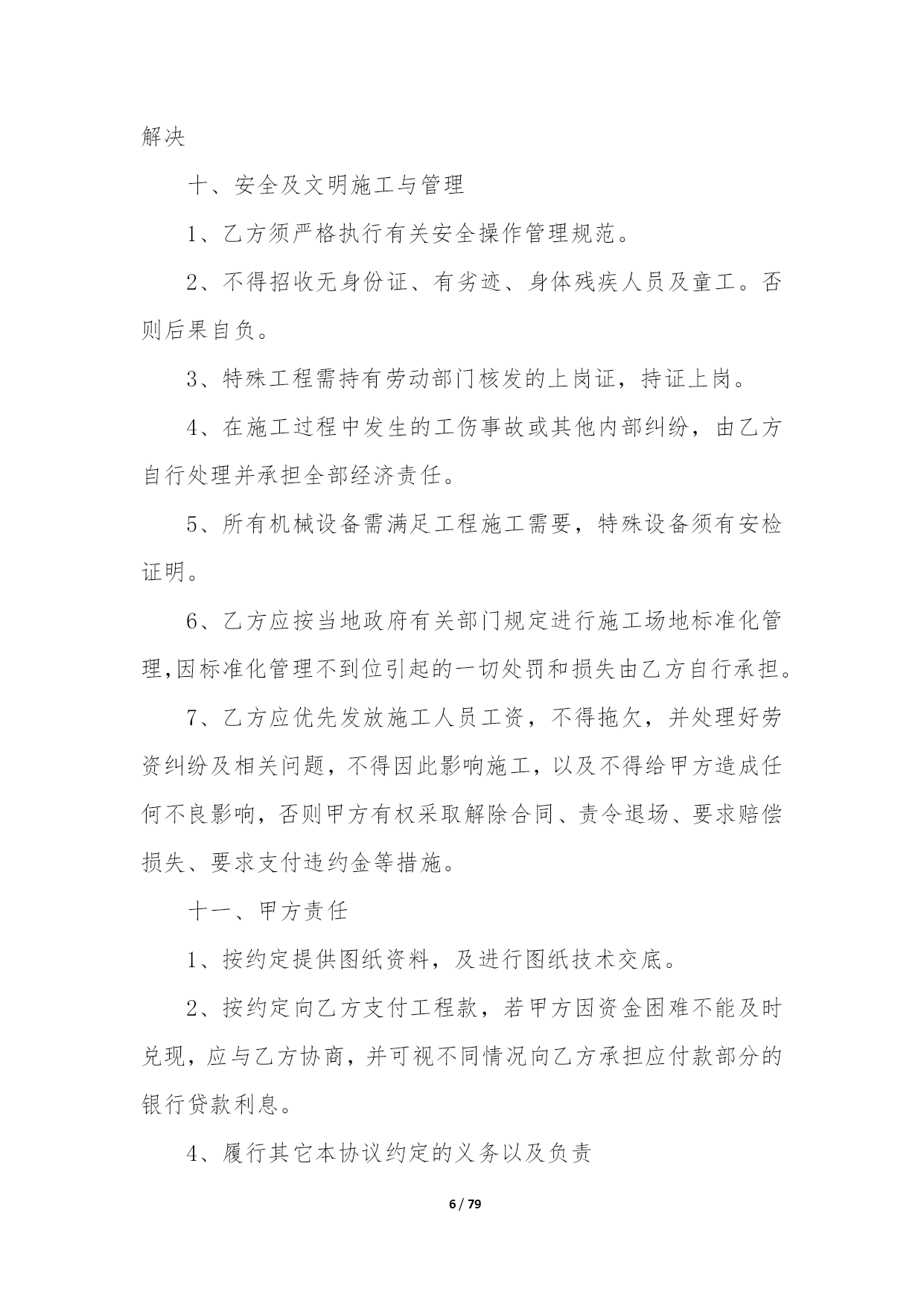 解决

十、安全及文明施工与管理

1、乙方须严格执行有关安全操作管理规范。

2、不得招收无身份证、有劣迹、身体残疾人员及童工。否则后果自负。

3、特殊工程需持有劳动部门核发的上岗证，持证上岗。

4、在施工过程中发生的工伤事故或其他内部纠纷，由乙方自行处理并承担全部经济责任。

5、所有机械设备需满足工程施工需要，特殊设备须有安检证明。

6、乙方应按当地政府有关部门规定进行施工场地标准化管理,因标准化管理不到位引起的一切处罚和损失由乙方自行承担。

7、乙方应优先发放施工人员工资，不得拖欠，并处理好劳资纠纷及相关问题，不得因此影响施工，以及不得给甲方造成任何不良影响，否则甲方有权采取解除合同、责令退场、要求赔偿损失、要求支付违约金等措施。

十一、甲方责任

1、按约定提供图纸资料，及进行图纸技术交底。

2、按约定向乙方支付工程款，若甲方因资金困难不能及时兑现，应与乙方协商，并可视不同情况向乙方承担应付款部分的银行贷款利息。

4、履行其它本协议约定的义务以及负责

6 / 79